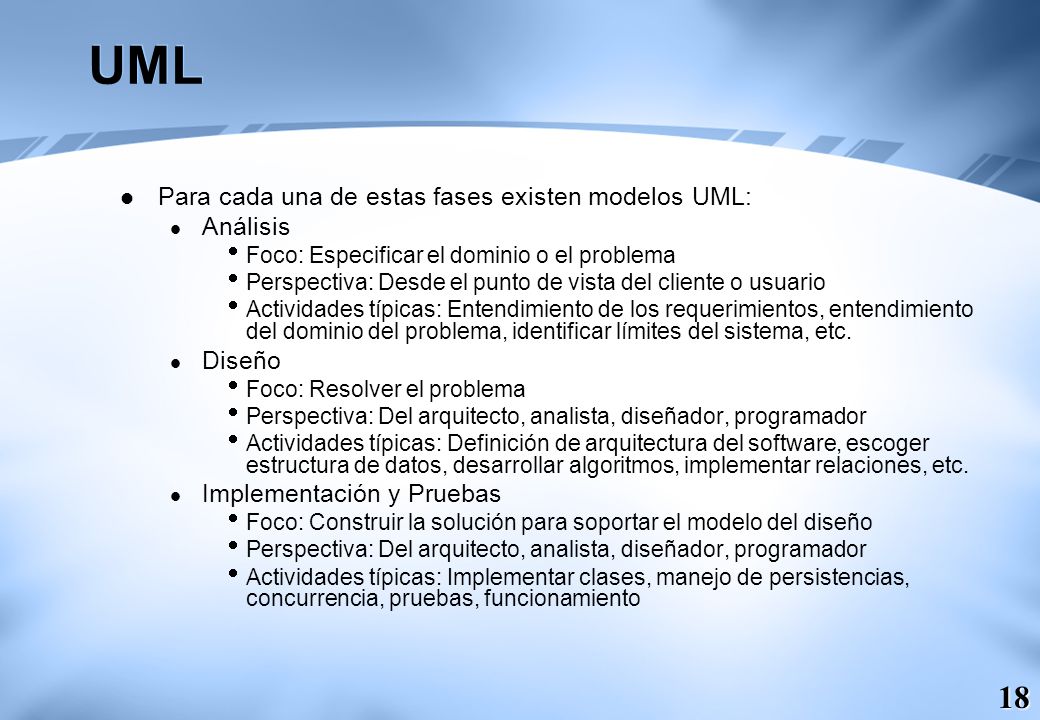 UML

- Para cada una de estas fases existen modelos UML:
  - Análisis
    - Foco: Especificar el dominio o el problema
    - Perspectiva: Desde el punto de vista del cliente o usuario
    - Actividades típicas: Entendimiento de los requerimientos, entendimiento del dominio del problema, identificar límites del sistema, etc.
  - Diseño
    - Foco: Resolver el problema
    - Perspectiva: Del arquitecto, analista, diseñador, programador
    - Actividades típicas: Definición de arquitectura del software, escoger estructura de datos, desarrollar algoritmos, implementar relaciones, etc.
  - Implementación y Pruebas
    - Foco: Construir la solución para soportar el modelo del diseño
    - Perspectiva: Del arquitecto, analista, diseñador, programador
    - Actividades típicas: Implementar clases, manejo de persistencias, concurrencia, pruebas, funcionamiento

18